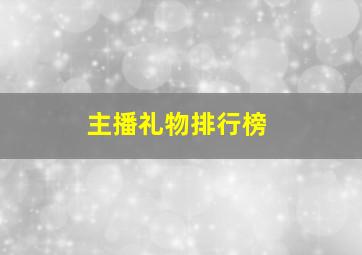 主播礼物排行榜